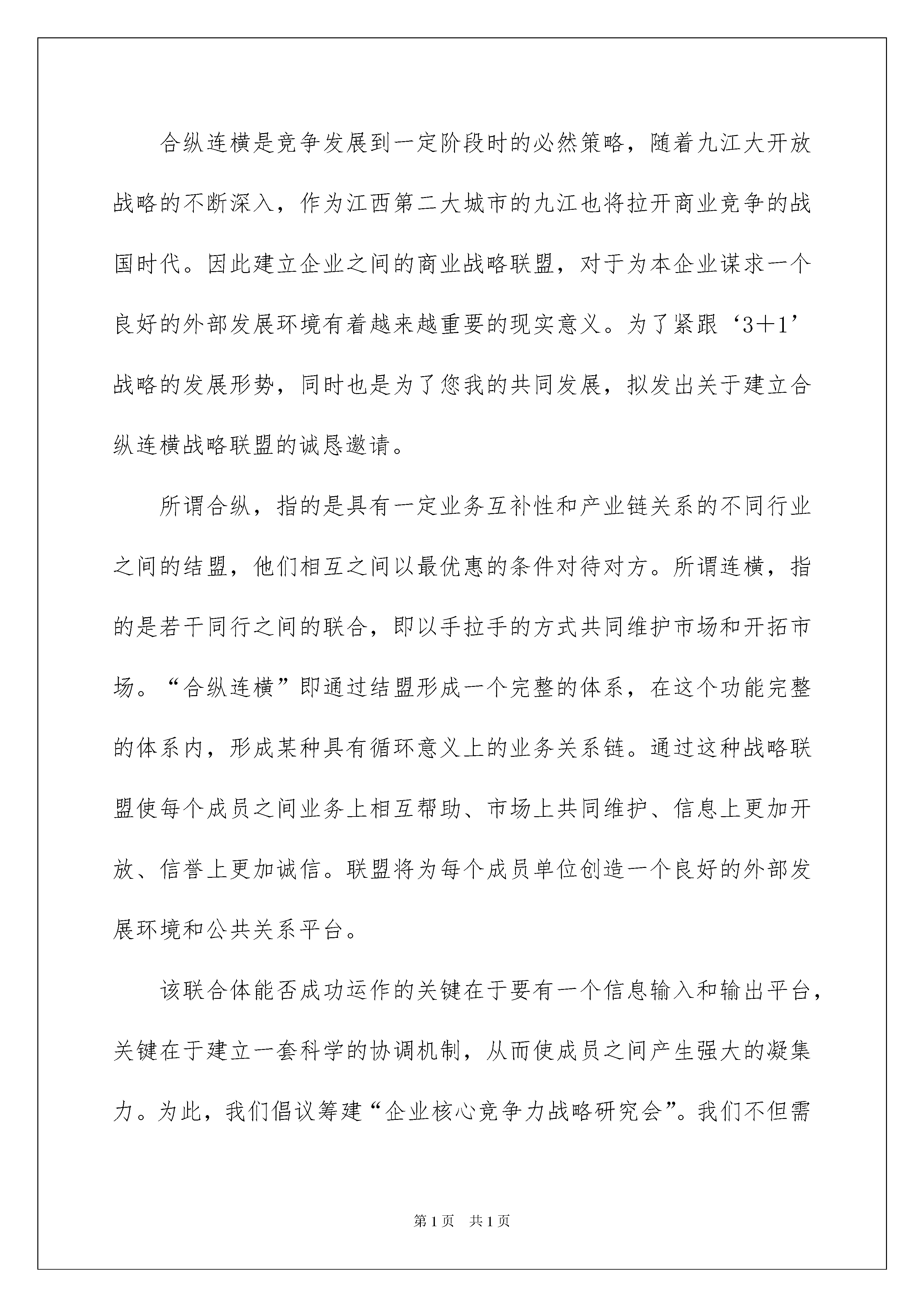 合纵连横是竞争发展到一定阶段时的必然策略，随着九江大开放战略的不断深入，作为江西第二大城市的九江也将拉开商业竞争的战国时代。因此建立企业之间的商业战略联盟，对于为本企业谋求一个良好的外部发展环境有着越来越重要的现实意义。为了紧跟‘3＋1’战略的发展形势，同时也是为了您我的共同发展，拟发出关于建立合纵连横战略联盟的诚恳邀请。

所谓合纵，指的是具有一定业务互补性和产业链关系的不同行业之间的结盟，他们相互之间以最优惠的条件对待对方。所谓连横，指的是若干同行之间的联合，即以手拉手的方式共同维护市场和开拓市场。“合纵连横”即通过结盟形成一个完整的体系，在这个功能完整的体系内，形成某种具有循环意义上的业务关系链。通过这种战略联盟使每个成员之间业务上相互帮助、市场上共同维护、信息上更加开放、信誉上更加诚信。联盟将为每个成员单位创造一个良好的外部发展环境和公共关系平台。

该联合体能否成功运作的关键在于要有一个信息输入和输出平台，关键在于建立一套科学的协调机制，从而使成员之间产生强大的凝集力。为此，我们倡议筹建“企业核心竞争力战略研究会”。我们不但需

第1页　共1页